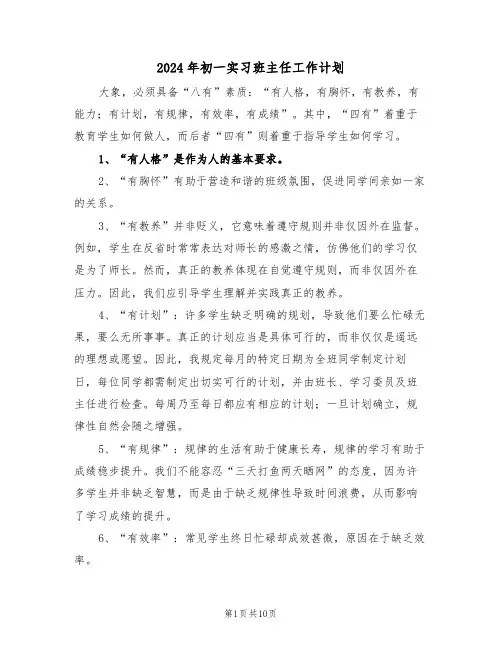 2024年初一实习班主任工作计划

大象，必须具备“八有”素质：“有人格，有胸怀，有教养，有能力；有计划，有规律，有效率，有成绩”。其中，“四有”着重于教育学生如何做人，而后者“四有”则着重于指导学生如何学习。

1、“有人格”是作为人的基本要求。

2、“有胸怀”有助于营造和谐的班级氛围，促进同学间亲如一家的关系。

3、“有教养”并非贬义，它意味着遵守规则并非仅因外在监督。例如，学生在反省时常常表达对师长的感激之情，仿佛他们的学习仅是为了师长。然而，真正的教养体现在自觉遵守规则，而非仅因外在压力。因此，我们应引导学生理解并实践真正的教养。

4、“有计划”：许多学生缺乏明确的规划，导致他们要么忙碌无果，要么无所事事。真正的计划应当是具体可行的，而非仅仅是遥远的理想或愿望。因此，我规定每月的特定日期为全班同学制定计划日，每位同学都需制定出切实可行的计划，并由班长、学习委员及班主任进行检查。每周乃至每日都应有相应的计划；一旦计划确立，规律性自然会随之增强。

5、“有规律”：规律的生活有助于健康长寿，规律的学习有助于成绩稳步提升。我们不能容忍“三天打鱼两天晒网”的态度，因为许多学生并非缺乏智慧，而是由于缺乏规律性导致时间浪费，从而影响了学习成绩的提升。

6、“有效率”：常见学生终日忙碌却成效甚微，原因在于缺乏效率。

第1页共10页